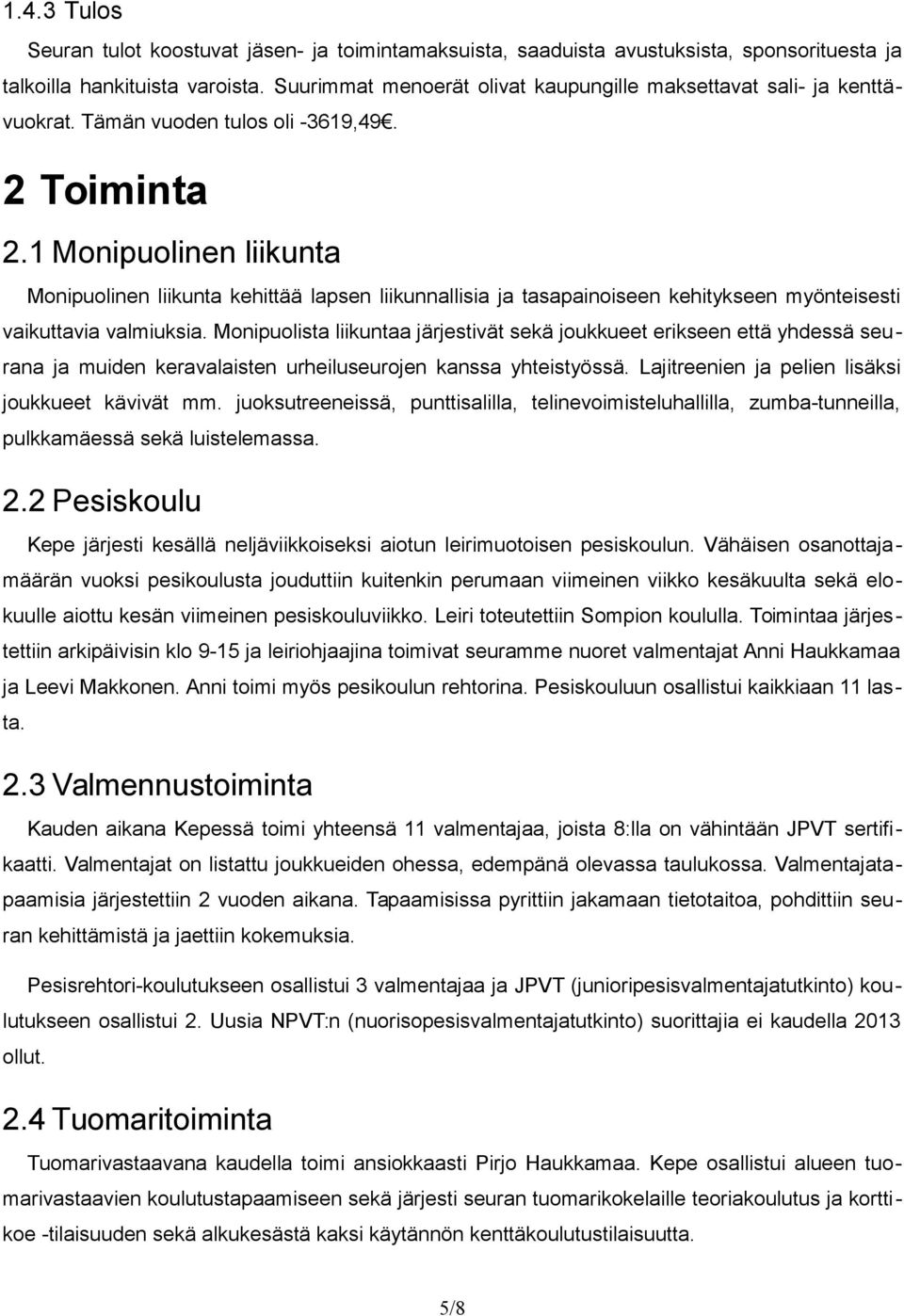 1.4.3 Tulos

Seuran tulot koostuvat jäsen- ja toimintamaksuista, saaduista avustuksista, sponsorituesta ja talkoilla hankituista varoista. Suurimmat menoerät olivat kaupungille maksettavat sali- ja kenttävuokrat. Tämän vuoden tulos oli -3619,49€.

2 Toiminta

2.1 Monipuolinen liikunta

Monipuolinen liikunta kehittää lapsen liikunnallisia ja tasapainoiseen kehitykseen myönteisesti vaikuttavia valmiuksia. Monipuolista liikuntaa järjestivät sekä joukkueet erikseen että yhdessä seurana ja muiden keravalaisten urheiluseurojen kanssa yhteistyössä. Lajitreenien ja pelien lisäksi joukkueet kävivät mm. juoksutreeneissä, punttisalilla, telinevoimisteluhallilla, zumba-tunneilla, pulkkamäessä sekä luistelemassa.

2.2 Pesiskoulu

Kepe järjesti kesällä neljäviikkoiseksi aiotun leirimuotoisen pesiskoulun. Vähäisen osanottajamäärän vuoksi pesikoulusta jouduttiin kuitenkin perumaan viimeinen viikko kesäkuulta sekä elokuulle aiottu kesän viimeinen pesiskouluviikko. Leiri toteutettiin Sompion koululla. Toimintaa järjestettiin arkipäivisin klo 9-15 ja leiriohjaajina toimivat seuramme nuoret valmentajat Anni Haukkamaa ja Leevi Makkonen. Anni toimi myös pesikoulun rehtorina. Pesiskouluun osallistui kaikkiaan 11 lasta.

2.3 Valmennustoiminta

Kauden aikana Kepessä toimi yhteensä 11 valmentajaa, joista 8:lla on vähintään JPVT sertifikaatti. Valmentajat on listattu joukkueiden ohessa, edempänä olevassa taulukossa. Valmentajatapaamisia järjestettiin 2 vuoden aikana. Tapaamisissa pyrittiin jakamaan tietotaitoa, pohdittiin seuran kehittämistä ja jaettiin kokemuksia.

Pesisrehtori-koulutukseen osallistui 3 valmentajaa ja JPVT (junioripesisvalmentajatutkinto) koulutukseen osallistui 2. Uusia NPVT:n (nuorisopesisvalmentajatutkinto) suorittajia ei kaudella 2013 ollut.

2.4 Tuomaritoiminta

Tuomarivastaavana kaudella toimi ansiokkaasti Pirjo Haukkamaa. Kepe osallistui alueen tuomarivastaavien koulutustapaamiseen sekä järjesti seuran tuomarikokelaille teoriakoulutus ja korttikoe -tilaisuuden sekä alkukesästä kaksi käytännön kenttäkoulutustilaisuutta.

5/8